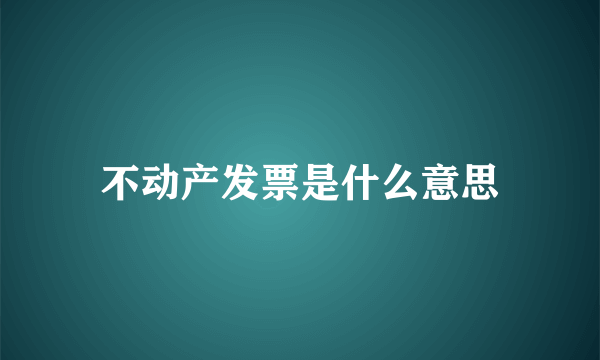 不动产发票是什么意思